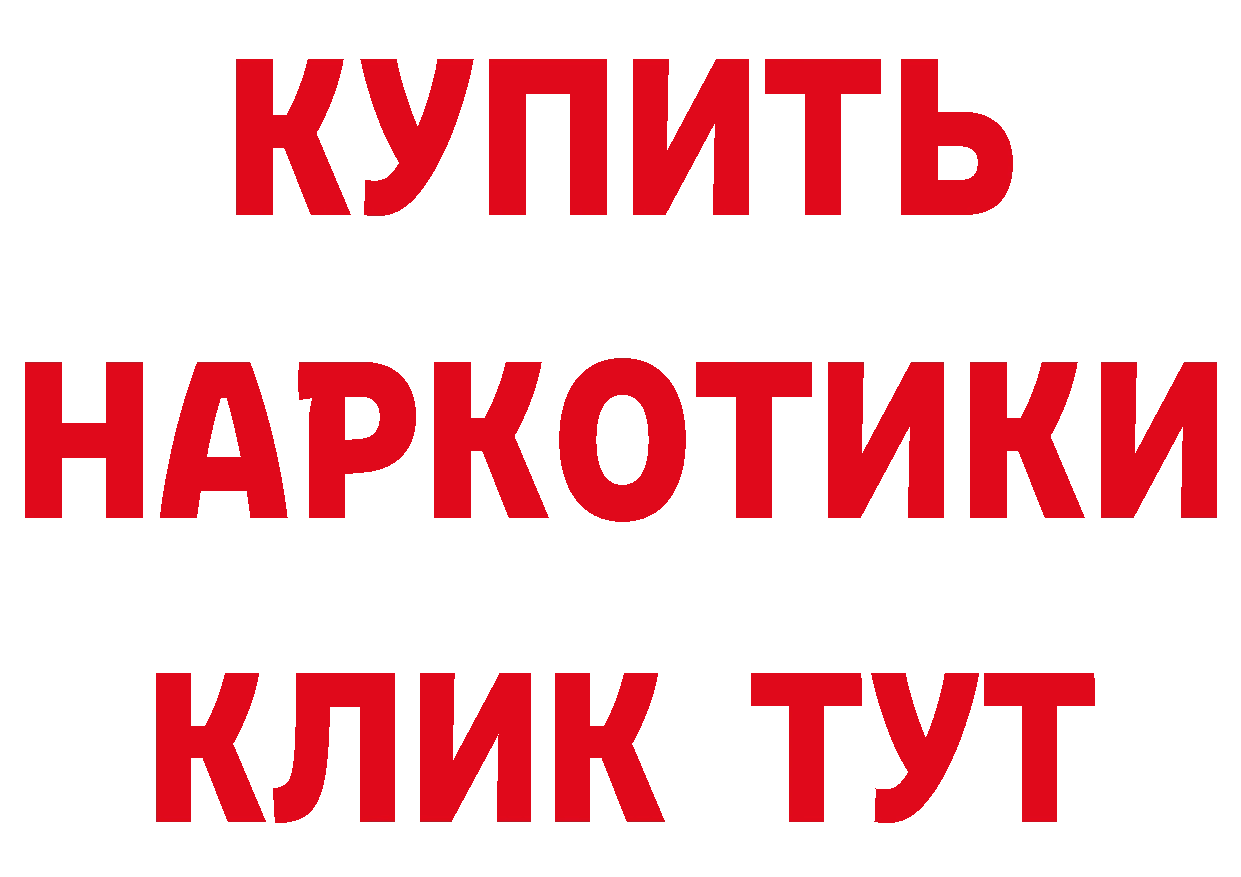 КУПИТЬ
НАРКОТИКИ
КЛИК ТУТ